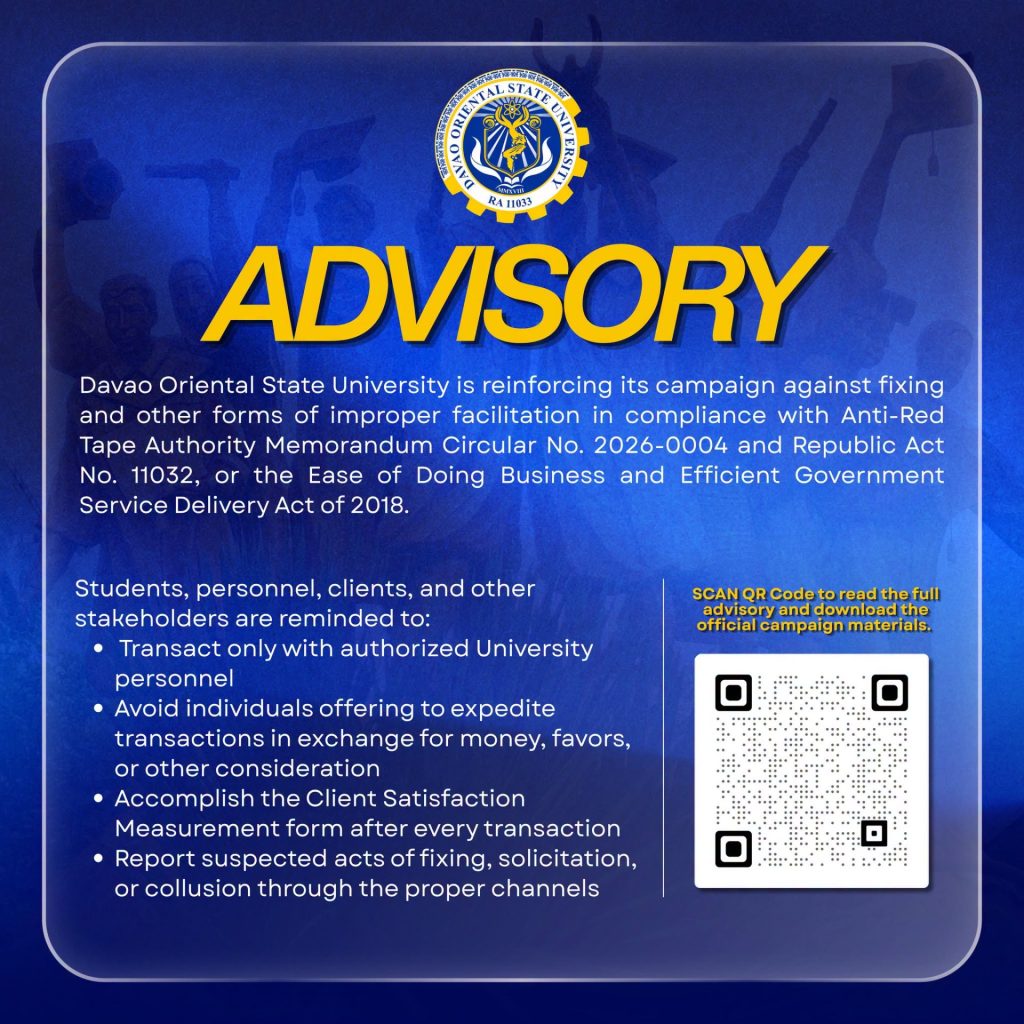 DAVAO ORIENTAL STATE UNIVERSITY
MMXVIII
RA 11033

ADVISORY

Davao Oriental State University is reinforcing its campaign against fixing and other forms of improper facilitation in compliance with Anti-Red Tape Authority Memorandum Circular No. 2026-0004 and Republic Act No. 11032, or the Ease of Doing Business and Efficient Government Service Delivery Act of 2018.

Students, personnel, clients, and other stakeholders are reminded to:
• Transact only with authorized University personnel
• Avoid individuals offering to expedite transactions in exchange for money, favors, or other consideration
• Accomplish the Client Satisfaction Measurement form after every transaction
• Report suspected acts of fixing, solicitation, or collusion through the proper channels

SCAN QR Code to read the full advisory and download the official campaign materials.